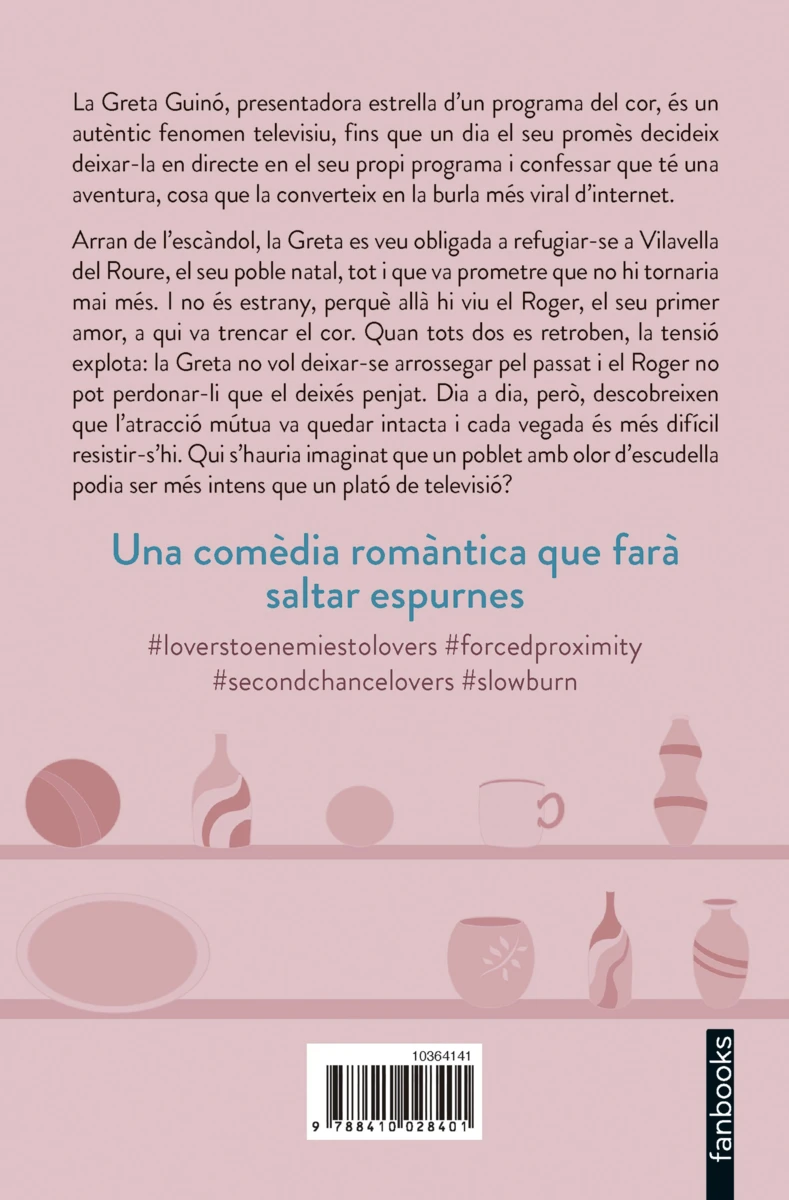 La Greta Guinó, presentadora estrella d'un programa del cor, és un autèntic fenomen televisiu, fins que un dia el seu promès decideix deixar-la en directe en el seu propi programa i confessar que té una aventura, cosa que la converteix en la burla més viral d'internet.

Arran de l'escàndol, la Greta es veu obligada a refugiar-se a Vilavella del Roure, el seu poble natal, tot i que va prometre que no hi tornaria mai més. I no és estrany, perquè allà hi viu el Roger, el seu primer amor, a qui va trencar el cor. Quan tots dos es retroben, la tensió explota: la Greta no vol deixar-se arrossegar pel passat i el Roger no pot perdonar-li que el deixés penjat. Dia a dia, però, descobreixen que l'atracció mútua va quedar intacta i cada vegada és més difícil resistir-s'hi. Qui s'hauria imaginat que un poblet amb olor d'escudella podia ser més intens que un plató de televisió?

Una comèdia romàntica que farà saltar espurnes

#loverstoenemiestolovers #forcedproximity
#secondchancelovers #slowburn

10364141

9 788410 028401

fanbooks